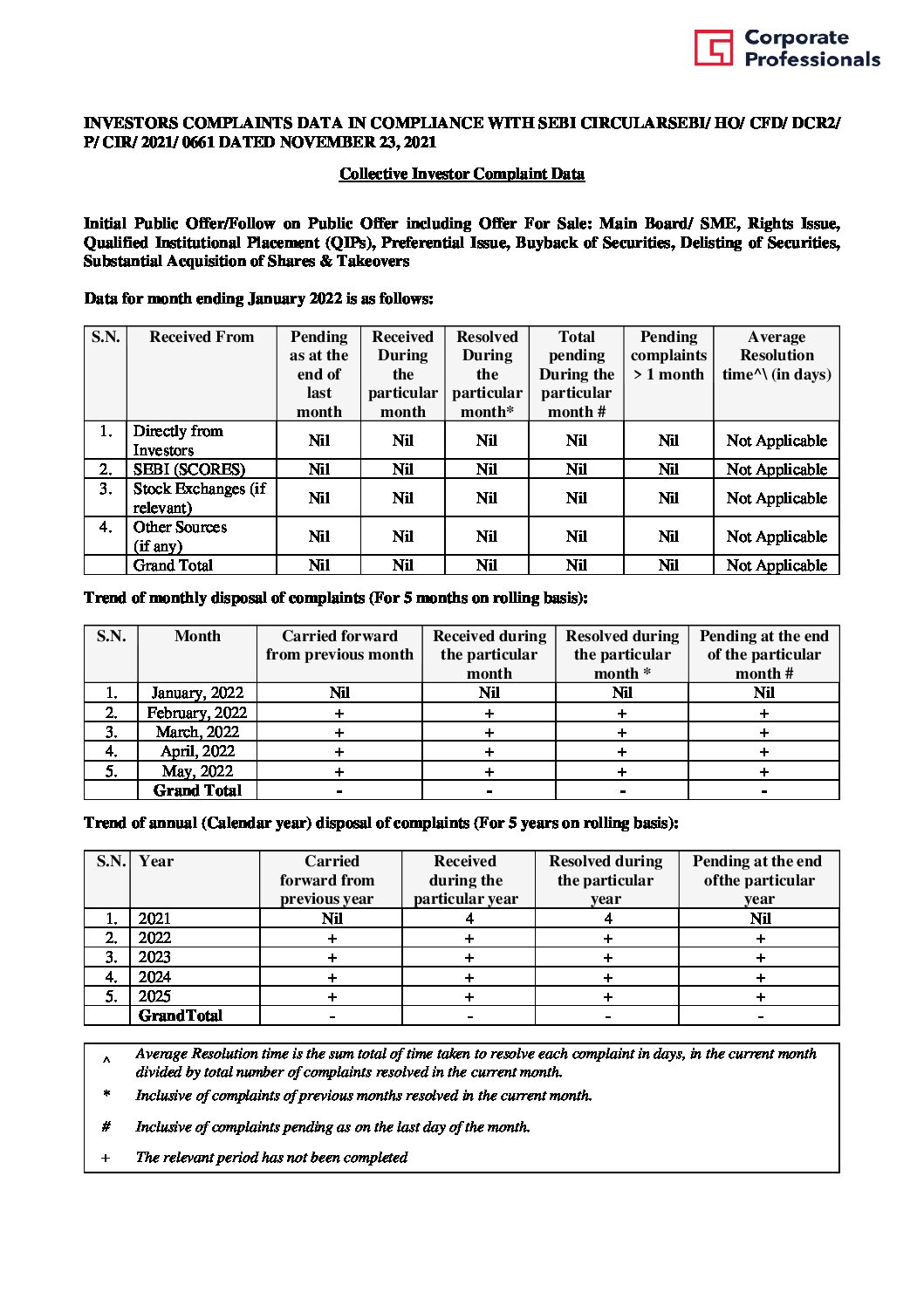 Corporate Professionals

INVESTORS COMPLAINTS DATA IN COMPLIANCE WITH SEBI CIRCULARSEBI/ HO/ CFD/ DCR2/ P/ CIR/ 2021/ 0661 DATED NOVEMBER 23, 2021

Collective Investor Complaint Data

Initial Public Offer/Follow on Public Offer including Offer For Sale: Main Board/ SME, Rights Issue, Qualified Institutional Placement (QIPs), Preferential Issue, Buyback of Securities, Delisting of Securities, Substantial Acquisition of Shares & Takeovers

Data for month ending January 2022 is as follows:

| S.N. | Received From | Pending as at the end of last month | Received During the particular month | Resolved During the particular month* | Total pending During the particular month # | Pending complaints > 1 month | Average Resolution time^\ (in days) |
|---|---|---|---|---|---|---|---|
| 1. | Directly from Investors | Nil | Nil | Nil | Nil | Nil | Not Applicable |
| 2. | SEBI (SCORES) | Nil | Nil | Nil | Nil | Nil | Not Applicable |
| 3. | Stock Exchanges (if relevant) | Nil | Nil | Nil | Nil | Nil | Not Applicable |
| 4. | Other Sources (if any) | Nil | Nil | Nil | Nil | Nil | Not Applicable |
| | Grand Total | Nil | Nil | Nil | Nil | Nil | Not Applicable |

Trend of monthly disposal of complaints (For 5 months on rolling basis):

| S.N. | Month | Carried forward from previous month | Received during the particular month | Resolved during the particular month * | Pending at the end of the particular month # |
|---|---|---|---|---|---|
| 1. | January, 2022 | Nil | Nil | Nil | Nil |
| 2. | February, 2022 | + | + | + | + |
| 3. | March, 2022 | + | + | + | + |
| 4. | April, 2022 | + | + | + | + |
| 5. | May, 2022 | + | + | + | + |
| | Grand Total | - | - | - | - |

Trend of annual (Calendar year) disposal of complaints (For 5 years on rolling basis):

| S.N. | Year | Carried forward from previous year | Received during the particular year | Resolved during the particular year | Pending at the end ofthe particular year |
|---|---|---|---|---|---|
| 1. | 2021 | Nil | 4 | 4 | Nil |
| 2. | 2022 | + | + | + | + |
| 3. | 2023 | + | + | + | + |
| 4. | 2024 | + | + | + | + |
| 5. | 2025 | + | + | + | + |
| | GrandTotal | - | - | - | - |

^ Average Resolution time is the sum total of time taken to resolve each complaint in days, in the current month divided by total number of complaints resolved in the current month.

* Inclusive of complaints of previous months resolved in the current month.

# Inclusive of complaints pending as on the last day of the month.

+ The relevant period has not been completed